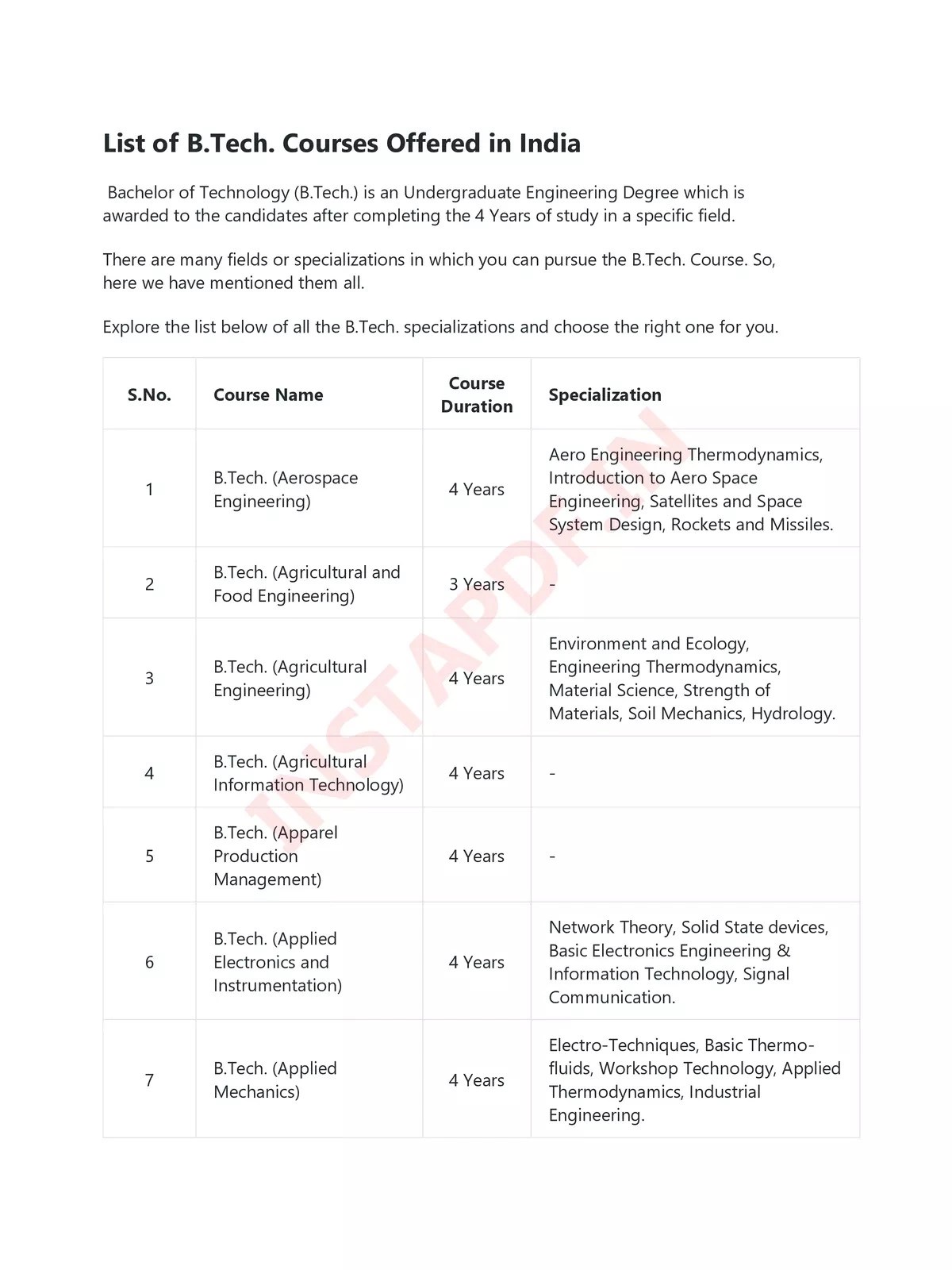 List of B.Tech. Courses Offered in India

Bachelor of Technology (B.Tech.) is an Undergraduate Engineering Degree which is awarded to the candidates after completing the 4 Years of study in a specific field.

There are many fields or specializations in which you can pursue the B.Tech. Course. So, here we have mentioned them all.

Explore the list below of all the B.Tech. specializations and choose the right one for you.

| S.No. | Course Name | Course Duration | Specialization |
|---|---|---|---|
| 1 | B.Tech. (Aerospace Engineering) | 4 Years | Aero Engineering Thermodynamics, Introduction to Aero Space Engineering, Satellites and Space System Design, Rockets and Missiles. |
| 2 | B.Tech. (Agricultural and Food Engineering) | 3 Years | - |
| 3 | B.Tech. (Agricultural Engineering) | 4 Years | Environment and Ecology, Engineering Thermodynamics, Material Science, Strength of Materials, Soil Mechanics, Hydrology. |
| 4 | B.Tech. (Agricultural Information Technology) | 4 Years | - |
| 5 | B.Tech. (Apparel Production Management) | 4 Years | - |
| 6 | B.Tech. (Applied Electronics and Instrumentation) | 4 Years | Network Theory, Solid State devices, Basic Electronics Engineering & Information Technology, Signal Communication. |
| 7 | B.Tech. (Applied Mechanics) | 4 Years | Electro-Techniques, Basic Thermo-fluids, Workshop Technology, Applied Thermodynamics, Industrial Engineering. |

INSTAPDF.IN